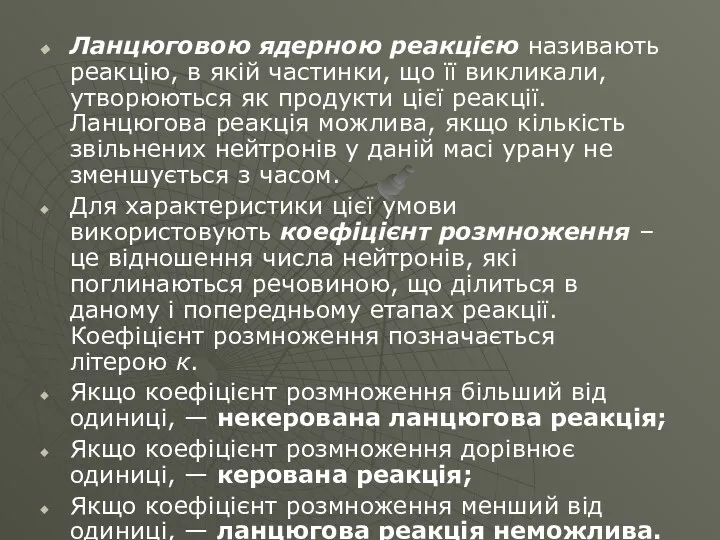 Ланцюговою ядерною реакцією називають реакцію, в якій частинки, що її викликали, утворюються як продукти цієї реакції. Ланцюгова реакція можлива, якщо кількість звільнених нейтронів у даній масі урану не зменшується з часом.

Для характеристики цієї умови використовують коефіцієнт розмноження – це відношення числа нейтронів, які поглинаються речовиною, що ділиться в даному і попередньому етапах реакції. Коефіцієнт розмноження позначається літерою к.

Якщо коефіцієнт розмноження більший від одиниці, — некерована ланцюгова реакція;

Якщо коефіцієнт розмноження дорівнює одиниці, — керована реакція;

Якщо коефіцієнт розмноження менший від одиниці, — ланцюгова реакція неможлива.